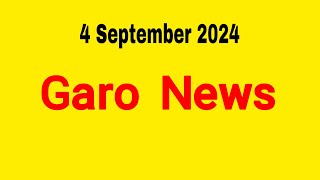 4 September 2024

Garo News